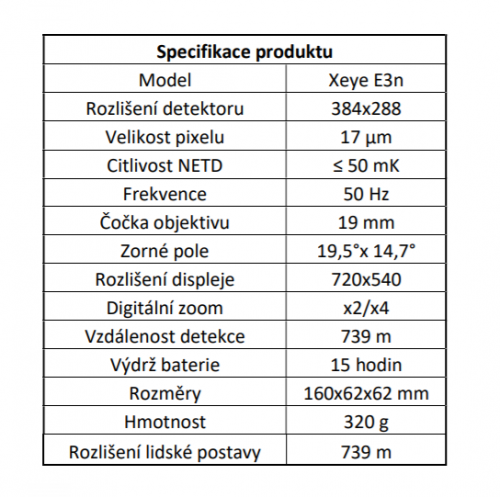 | Specifikace produktu | |
|---|---|
| Model | Xeye E3n |
| Rozlišení detektoru | 384x288 |
| Velikost pixelu | 17 µm |
| Citlivost NETD | ≤ 50 mK |
| Frekvence | 50 Hz |
| Čočka objektivu | 19 mm |
| Zorné pole | 19,5°x 14,7° |
| Rozlišení displeje | 720x540 |
| Digitální zoom | x2/x4 |
| Vzdálenost detekce | 739 m |
| Výdrž baterie | 15 hodin |
| Rozměry | 160x62x62 mm |
| Hmotnost | 320 g |
| Rozlišení lidské postavy | 739 m |